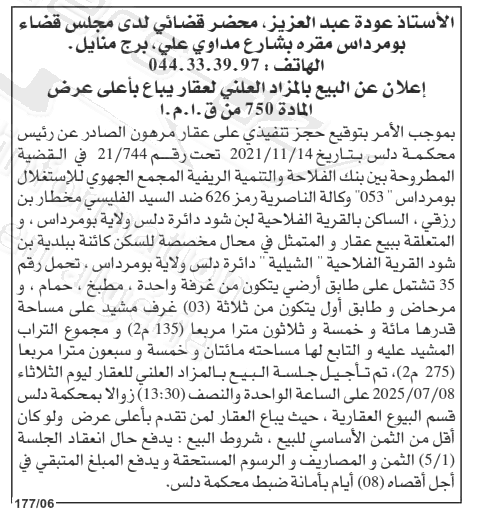 الأستاذ عودة عبد العزيز، محضر قضائي لدى مجلس قضاء بومرداس مقره بشارع مداوي علي، برج منايل.
الهاتف : 044.33.39.97
إعلان عن البيع بالمزاد العلني لعقار يباع بأعلى عرض
المادة 750 من ق.ا.م.ا

بموجب الأمر بتوقيع حجز تنفيذي على عقار مرهون الصادر عن رئيس محكمة دلس بتاريخ 2021/11/14 تحت رقم 21/744 في القضية المطروحة بين بنك الفلاحة والتنمية الريفية المجمع الجهوي للإستغلال بومرداس " 053" وكالة الناصرية رمز 626 ضد السيد الفليسي مخطار بن رزقي ، الساكن بالقرية الفلاحية لبن شود دائرة دلس ولاية بومرداس ، و المتعلقة ببيع عقار و المتمثل في محال مخصصة للسكن كائنة ببلدية بن شود القرية الفلاحية " الشيلية " دائرة دلس ولاية بومرداس ، تحمل رقم 35 تشتمل على طابق أرضي يتكون من غرفة واحدة ، مطبخ ، حمام ، و مرحاض و طابق أول يتكون من ثلاثة (03) غرف مشيد على مساحة قدرها مائة و خمسة و ثلاثون مترا مربعا (135 م2) و مجموع التراب المشيد عليه و التابع لها مساحته مائتان و خمسة و سبعون مترا مربعا (275 م2)، تم تأجيل جلسة البيع بالمزاد العلني للعقار ليوم الثلاثاء 2025/07/08 على الساعة الواحدة والنصف (13:30) زوالا بمحكمة دلس قسم البيوع العقارية ، حيث يباع العقار لمن تقدم بأعلى عرض ولو كان أقل من الثمن الأساسي للبيع ، شروط البيع : يدفع حال انعقاد الجلسة (5/1) الثمن و المصاريف و الرسوم المستحقة و يدفع المبلغ المتبقي في أجل أقصاه (08) أيام بأمانة ضبط محكمة دلس.

177/06